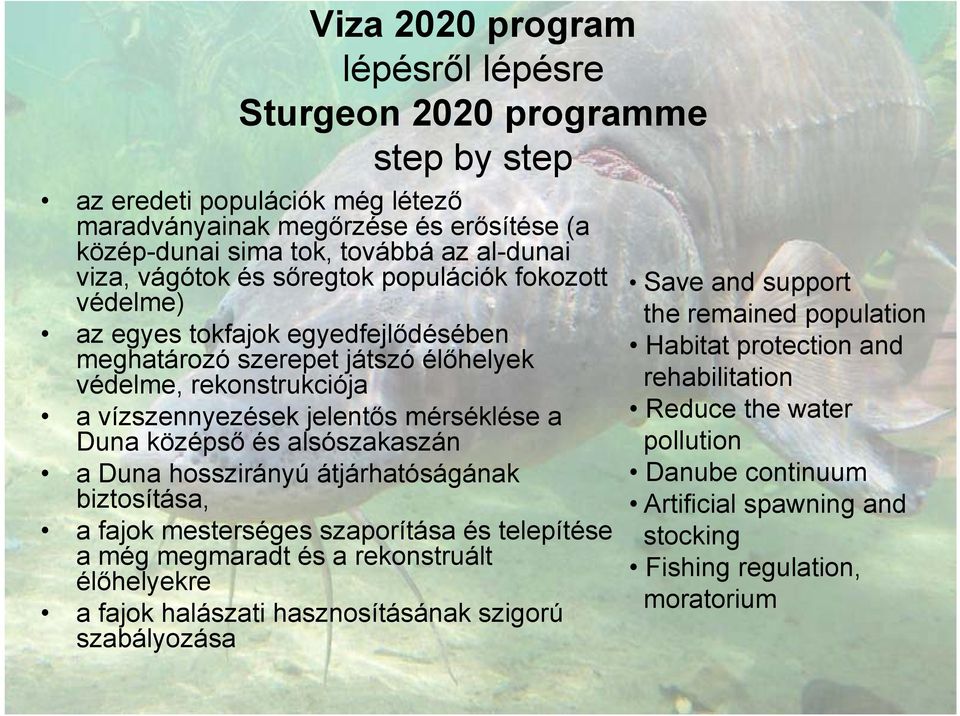 Viza 2020 program
lépésről lépésre
Sturgeon 2020 programme
step by step

• az eredeti populációk még létező maradványainak megőrzése és erősítése (a közép-dunai sima tok, továbbá az al-dunai viza, vágótok és sőregtok populációk fokozott védelme)
• az egyes tokfajok egyedfejlődésében meghatározó szerepet játszó élőhelyek védelme, rekonstrukciója
• a vízszennyezések jelentős mérséklése a Duna középső és alsószakaszán
• a Duna hosszirányú átjárhatóságának biztosítása,
• a fajok mesterséges szaporítása és telepítése a még megmaradt és a rekonstruált élőhelyekre
• a fajok halászati hasznosításának szigorú szabályozása

• Save and support the remained population
• Habitat protection and rehabilitation
• Reduce the water pollution
• Danube continuum
• Artificial spawning and stocking
• Fishing regulation, moratorium